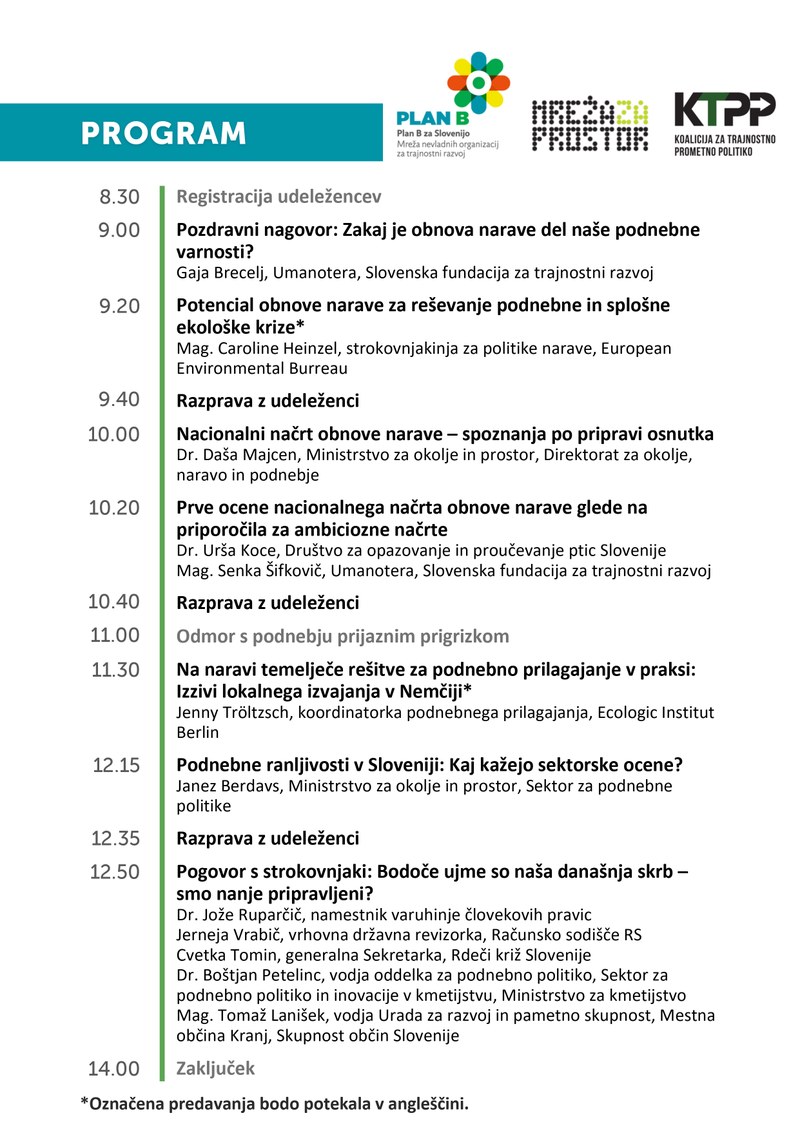 PROGRAM

PLAN B
Plan B za Slovenijo
Mreža nevladnih organizacij za trajnostni razvoj

MREŽA ZA PROSTOR

KTPP
KOALICIJA ZA TRAJNOSTNO PROMETNO POLITIKO

8.30 Registracija udeležencev

9.00 Pozdravni nagovor: Zakaj je obnova narave del naše podnebne varnosti?
Gaja Brecelj, Umanotera, Slovenska fundacija za trajnostni razvoj

9.20 Potencial obnove narave za reševanje podnebne in splošne ekološke krize*
Mag. Caroline Heinzel, strokovnjakinja za politike narave, European Environmental Burreau

9.40 Razprava z udeleženci

10.00 Nacionalni načrt obnove narave – spoznanja po pripravi osnutka
Dr. Daša Majcen, Ministrstvo za okolje in prostor, Direktorat za okolje, naravo in podnebje

10.20 Prve ocene nacionalnega načrta obnove narave glede na priporočila za ambiciozne načrte
Dr. Urša Koce, Društvo za opazovanje in proučevanje ptic Slovenije
Mag. Senka Šifkovič, Umanotera, Slovenska fundacija za trajnostni razvoj

10.40 Razprava z udeleženci

11.00 Odmor s podnebju prijaznim prigrizkom

11.30 Na naravi temelječe rešitve za podnebno prilagajanje v praksi: Izzivi lokalnega izvajanja v Nemčiji*
Jenny Tröltzsch, koordinatorka podnebnega prilagajanja, Ecologic Institut Berlin

12.15 Podnebne ranljivosti v Sloveniji: Kaj kažejo sektorske ocene?
Janez Berdavs, Ministrstvo za okolje in prostor, Sektor za podnebne politike

12.35 Razprava z udeleženci

12.50 Pogovor s strokovnjaki: Bodoče ujme so naša današnja skrb – smo nanje pripravljeni?
Dr. Jože Ruparčič, namestnik varuhinje človekovih pravic
Jerneja Vrabič, vrhovna državna revizorka, Računsko sodišče RS
Cvetka Tomin, generalna Sekretarka, Rdeči križ Slovenije
Dr. Boštjan Petelinc, vodja oddelka za podnebno politiko, Sektor za podnebno politiko in inovacije v kmetijstvu, Ministrstvo za kmetijstvo
Mag. Tomaž Lanišek, vodja Urada za razvoj in pametno skupnost, Mestna občina Kranj, Skupnost občin Slovenije

14.00 Zaključek

*Označena predavanja bodo potekala v angleščini.